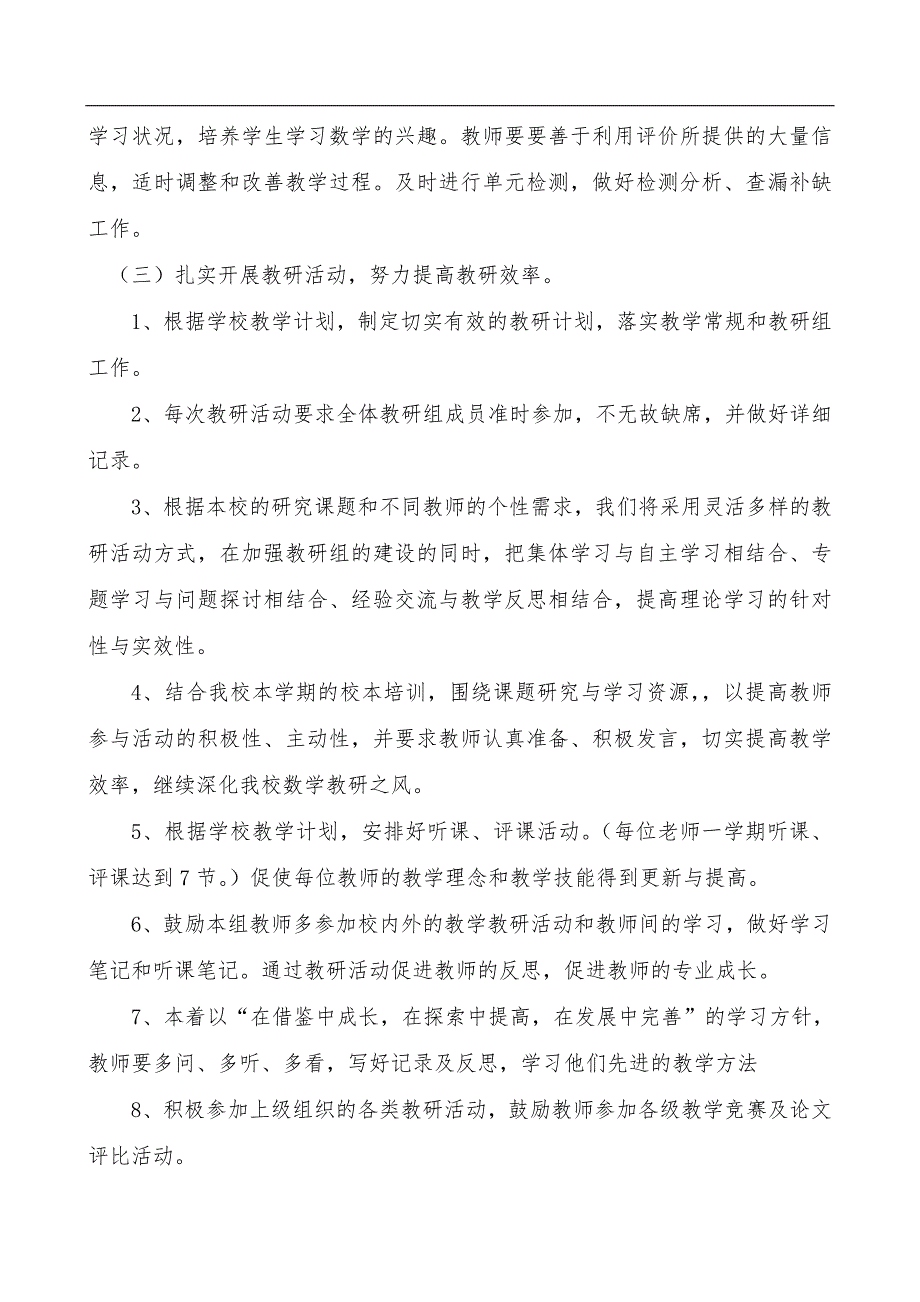 学习状况，培养学生学习数学的兴趣。教师要要善于利用评价所提供的大量信息，适时调整和改善教学过程。及时进行单元检测，做好检测分析、查漏补缺工作。

（三）扎实开展教研活动，努力提高教研效率。

1、根据学校教学计划，制定切实有效的教研计划，落实教学常规和教研组工作。

2、每次教研活动要求全体教研组成员准时参加，不无故缺席，并做好详细记录。

3、根据本校的研究课题和不同教师的个性需求，我们将采用灵活多样的教研活动方式，在加强教研组的建设的同时，把集体学习与自主学习相结合、专题学习与问题探讨相结合、经验交流与教学反思相结合，提高理论学习的针对性与实效性。

4、结合我校本学期的校本培训，围绕课题研究与学习资源，，以提高教师参与活动的积极性、主动性，并要求教师认真准备、积极发言，切实提高教学效率，继续深化我校数学教研之风。

5、根据学校教学计划，安排好听课、评课活动。（每位老师一学期听课、评课达到7节。）促使每位教师的教学理念和教学技能得到更新与提高。

6、鼓励本组教师多参加校内外的教学教研活动和教师间的学习，做好学习笔记和听课笔记。通过教研活动促进教师的反思，促进教师的专业成长。

7、本着以“在借鉴中成长，在探索中提高，在发展中完善”的学习方针，教师要多问、多听、多看，写好记录及反思，学习他们先进的教学方法

8、积极参加上级组织的各类教研活动，鼓励教师参加各级教学竞赛及论文评比活动。